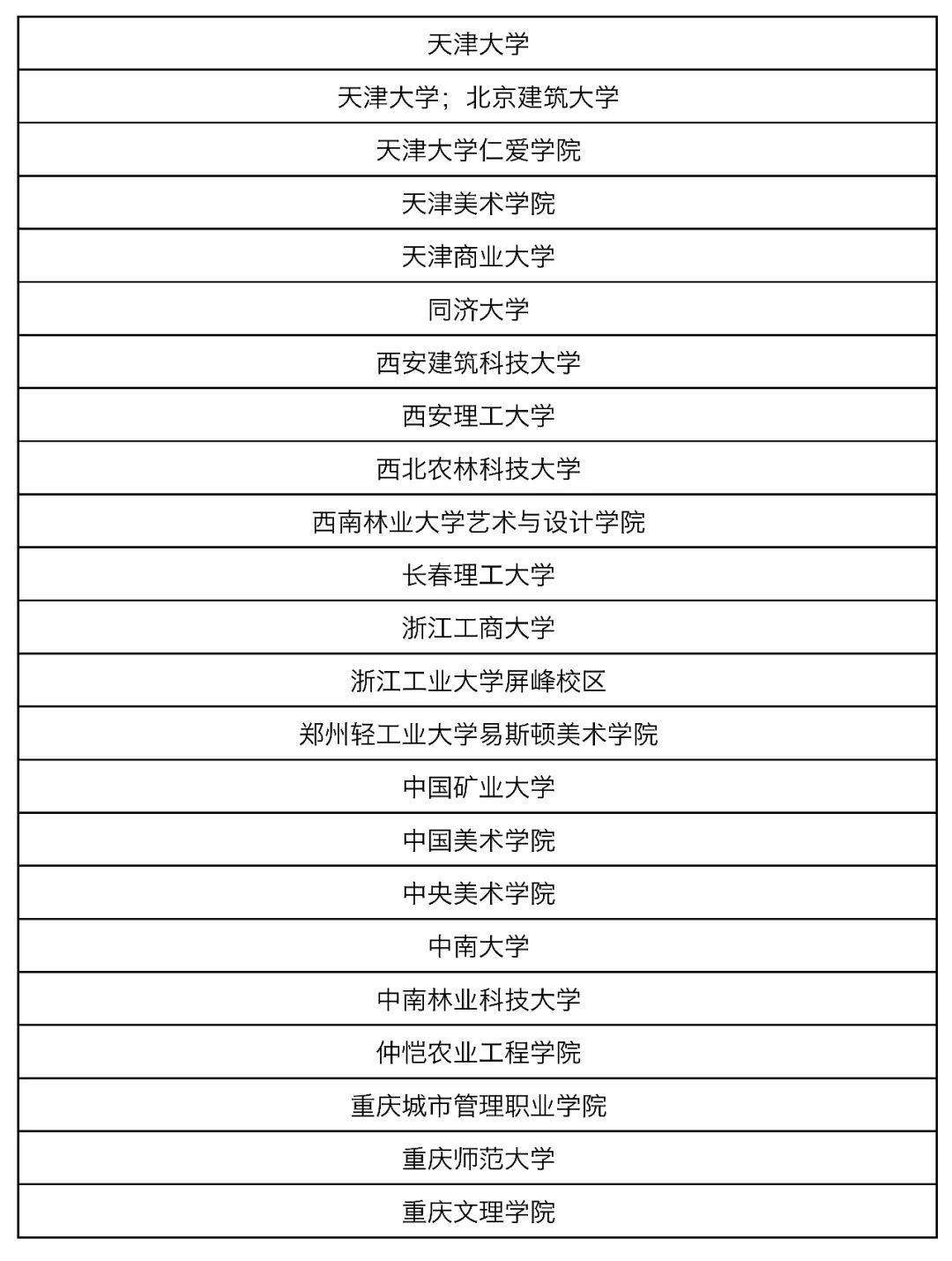 | 天津大学 |
|---|
| 天津大学；北京建筑大学 |
| 天津大学仁爱学院 |
| 天津美术学院 |
| 天津商业大学 |
| 同济大学 |
| 西安建筑科技大学 |
| 西安理工大学 |
| 西北农林科技大学 |
| 西南林业大学艺术与设计学院 |
| 长春理工大学 |
| 浙江工商大学 |
| 浙江工业大学屏峰校区 |
| 郑州轻工业大学易斯顿美术学院 |
| 中国矿业大学 |
| 中国美术学院 |
| 中央美术学院 |
| 中南大学 |
| 中南林业科技大学 |
| 仲恺农业工程学院 |
| 重庆城市管理职业学院 |
| 重庆师范大学 |
| 重庆文理学院 |